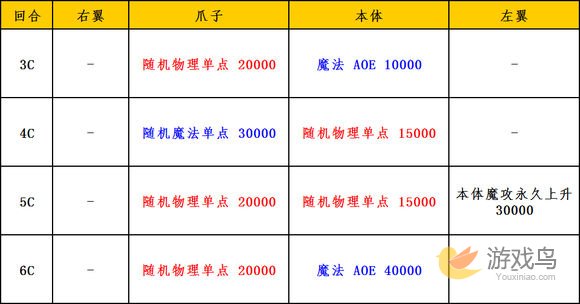 | 回合 | 右翼 | 爪子 | 本体 | 左翼 |
|---|---|---|---|---|
| 3C | - | 随机物理单点 20000 | 魔法 AOE 10000 | - |
| 4C | - | 随机魔法单点 30000 | 随机物理单点 15000 | - |
| 5C | - | 随机物理单点 20000 | 随机物理单点 15000 | 本体魔攻永久上升 30000 |
| 6C | - | 随机物理单点 20000 | 魔法 AOE 40000 | |

游戏鸟
Youxiniao.com